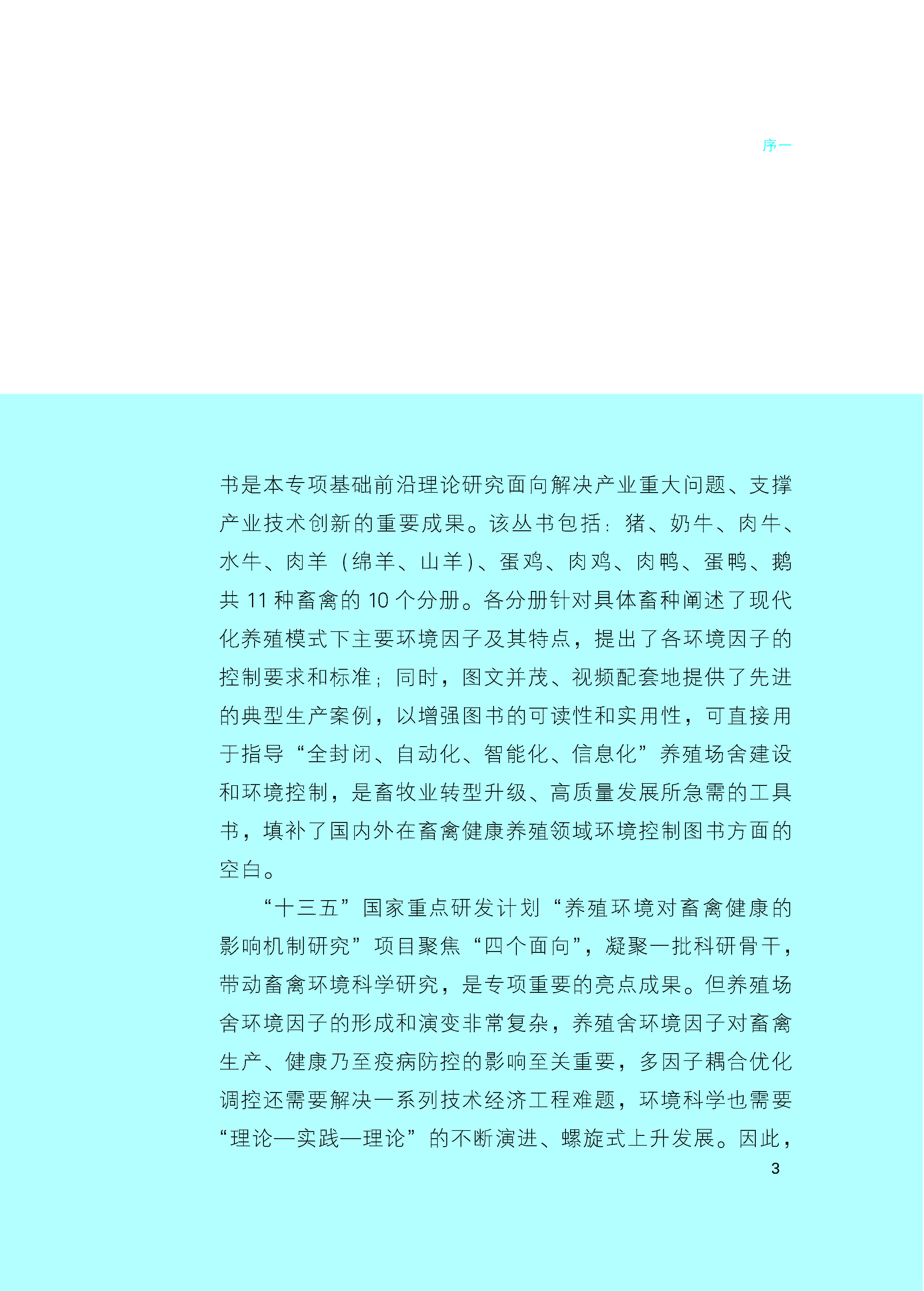 序一

书是本专项基础前沿理论研究面向解决产业重大问题、支撑产业技术创新的重要成果。该丛书包括：猪、奶牛、肉牛、水牛、肉羊（绵羊、山羊）、蛋鸡、肉鸡、肉鸭、蛋鸭、鹅共11种畜禽的10个分册。各分册针对具体畜种阐述了现代化养殖模式下主要环境因子及其特点，提出了各环境因子的控制要求和标准；同时，图文并茂、视频配套地提供了先进的典型生产案例，以增强图书的可读性和实用性，可直接用于指导“全封闭、自动化、智能化、信息化”养殖场舍建设和环境控制，是畜牧业转型升级、高质量发展所急需的工具书，填补了国内外在畜禽健康养殖领域环境控制图书方面的空白。

“十三五”国家重点研发计划“养殖环境对畜禽健康的影响机制研究”项目聚焦“四个面向”，凝聚一批科研骨干，带动畜禽环境科学研究，是专项重要的亮点成果。但养殖场舍环境因子的形成和演变非常复杂，养殖舍环境因子对畜禽生产、健康乃至疫病防控的影响至关重要，多因子耦合优化调控还需要解决一系列技术经济工程难题，环境科学也需要“理论—实践—理论”的不断演进、螺旋式上升发展。因此，

3